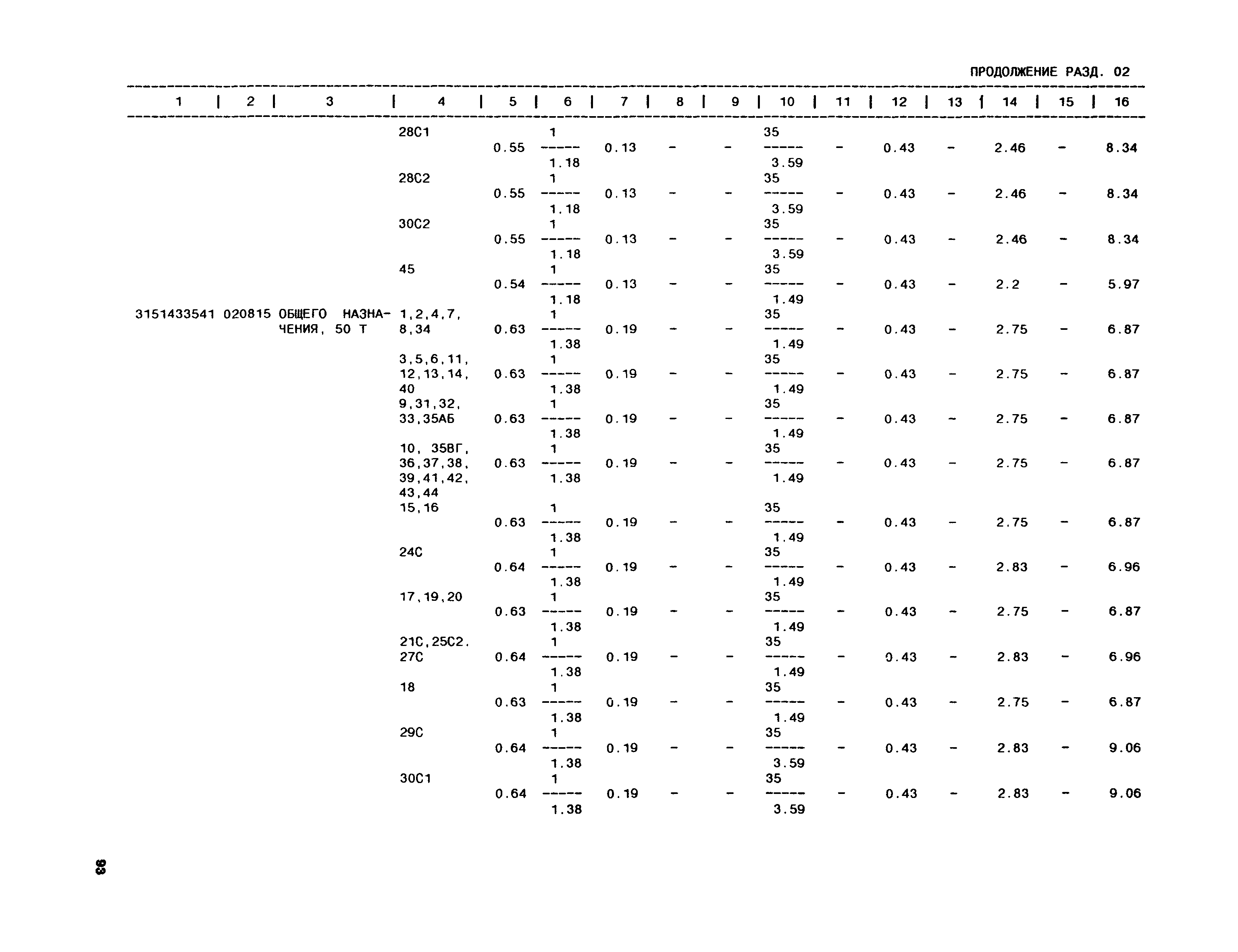 ПРОДОЛЖЕНИЕ РАЗД. 02

| 1 | 2 | 3 | 4 | 5 | 6 | 7 | 8 | 9 | 10 | 11 | 12 | 13 | 14 | 15 | 16 |
|---|---|---|---|---|---|---|---|---|---|---|---|---|---|---|---|
| | | | 28С1 | 0.55 | $\frac{1}{1.18}$ | 0.13 | - | - | $\frac{35}{3.59}$ | - | 0.43 | - | 2.46 | - | 8.34 |
| | | | 28С2 | 0.55 | $\frac{1}{1.18}$ | 0.13 | - | - | $\frac{35}{3.59}$ | - | 0.43 | - | 2.46 | - | 8.34 |
| | | | 30С2 | 0.55 | $\frac{1}{1.18}$ | 0.13 | - | - | $\frac{35}{3.59}$ | - | 0.43 | - | 2.46 | - | 8.34 |
| | | | 45 | 0.54 | $\frac{1}{1.18}$ | 0.13 | - | - | $\frac{35}{1.49}$ | - | 0.43 | - | 2.2 | - | 5.97 |
| 3151433541 | 020815 | ОБЩЕГО НАЗНАЧЕНИЯ, 50 Т | 1,2,4,7, 8,34 | 0.63 | $\frac{1}{1.38}$ | 0.19 | - | - | $\frac{35}{1.49}$ | - | 0.43 | - | 2.75 | - | 6.87 |
| | | | 3,5,6,11, 12,13,14, 40 | 0.63 | $\frac{1}{1.38}$ | 0.19 | - | - | $\frac{35}{1.49}$ | - | 0.43 | - | 2.75 | - | 6.87 |
| | | | 9,31,32, 33,35АБ | 0.63 | $\frac{1}{1.38}$ | 0.19 | - | - | $\frac{35}{1.49}$ | - | 0.43 | - | 2.75 | - | 6.87 |
| | | | 10, 35ВГ, 36,37,38, 39,41,42, 43,44 | 0.63 | $\frac{1}{1.38}$ | 0.19 | - | - | $\frac{35}{1.49}$ | - | 0.43 | - | 2.75 | - | 6.87 |
| | | | 15,16 | 0.63 | $\frac{1}{1.38}$ | 0.19 | - | - | $\frac{35}{1.49}$ | - | 0.43 | - | 2.75 | - | 6.87 |
| | | | 24С | 0.64 | $\frac{1}{1.38}$ | 0.19 | - | - | $\frac{35}{1.49}$ | - | 0.43 | - | 2.83 | - | 6.96 |
| | | | 17,19,20 | 0.63 | $\frac{1}{1.38}$ | 0.19 | - | - | $\frac{35}{1.49}$ | - | 0.43 | - | 2.75 | - | 6.87 |
| | | | 21С,25С2. 27С | 0.64 | $\frac{1}{1.38}$ | 0.19 | - | - | $\frac{35}{1.49}$ | - | 0.43 | - | 2.83 | - | 6.96 |
| | | | 18 | 0.63 | $\frac{1}{1.38}$ | 0.19 | - | - | $\frac{35}{1.49}$ | - | 0.43 | - | 2.75 | - | 6.87 |
| | | | 29С | 0.64 | $\frac{1}{1.38}$ | 0.19 | - | - | $\frac{35}{3.59}$ | - | 0.43 | - | 2.83 | - | 9.06 |
| | | | 30С1 | 0.64 | $\frac{1}{1.38}$ | 0.19 | - | - | $\frac{35}{3.59}$ | - | 0.43 | - | 2.83 | - | 9.06 |

93